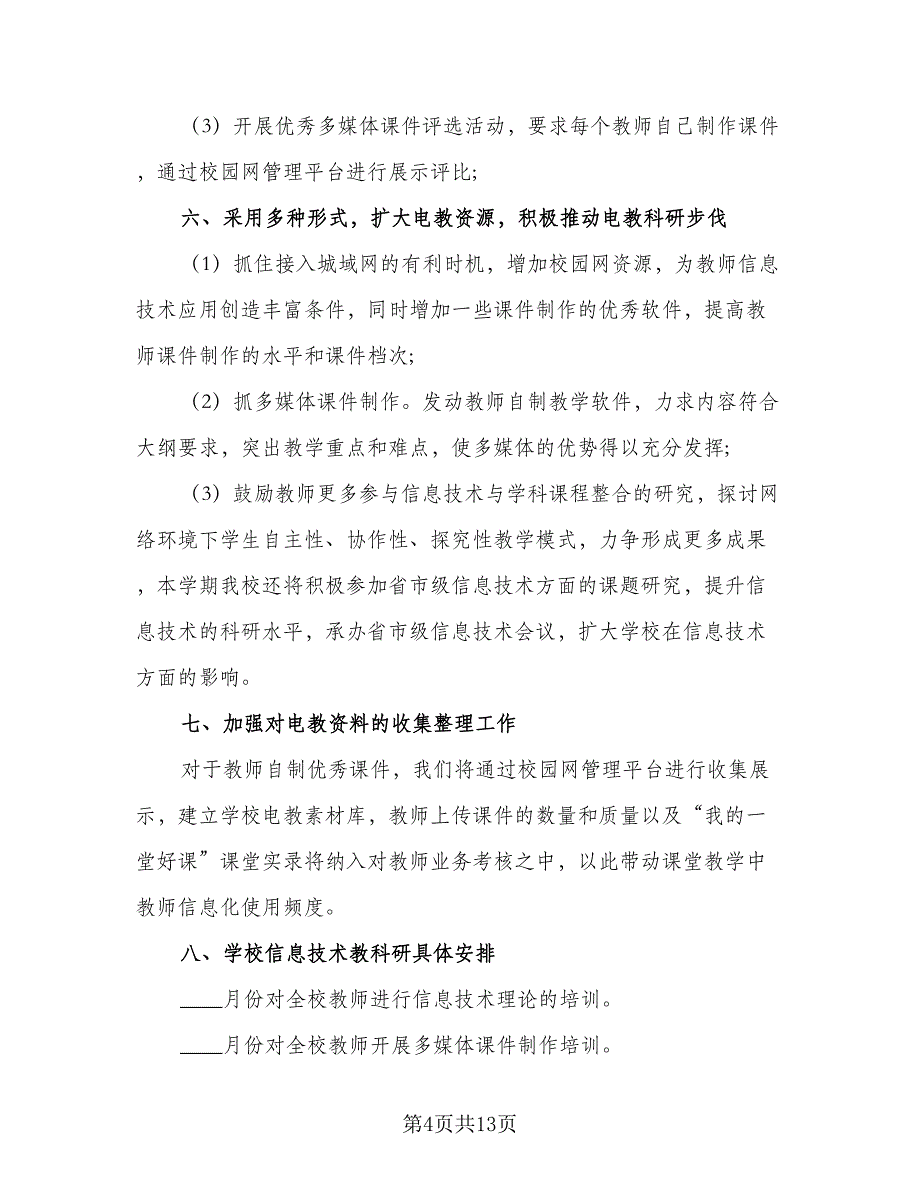 （3）开展优秀多媒体课件评选活动，要求每个教师自己制作课件，通过校园网管理平台进行展示评比;

六、采用多种形式，扩大电教资源，积极推动电教科研步伐

（1）抓住接入城域网的有利时机，增加校园网资源，为教师信息技术应用创造丰富条件，同时增加一些课件制作的优秀软件，提高教师课件制作的水平和课件档次;

（2）抓多媒体课件制作。发动教师自制教学软件，力求内容符合大纲要求，突出教学重点和难点，使多媒体的优势得以充分发挥;

（3）鼓励教师更多参与信息技术与学科课程整合的研究，探讨网络环境下学生自主性、协作性、探究性教学模式，力争形成更多成果，本学期我校还将积极参加省市级信息技术方面的课题研究，提升信息技术的科研水平，承办省市级信息技术会议，扩大学校在信息技术方面的影响。

七、加强对电教资料的收集整理工作

对于教师自制优秀课件，我们将通过校园网管理平台进行收集展示，建立学校电教素材库，教师上传课件的数量和质量以及“我的一堂好课”课堂实录将纳入对教师业务考核之中，以此带动课堂教学中教师信息化使用频度。

八、学校信息技术教科研具体安排

____月份对全校教师进行信息技术理论的培训。

____月份对全校教师开展多媒体课件制作培训。

第4页共13页